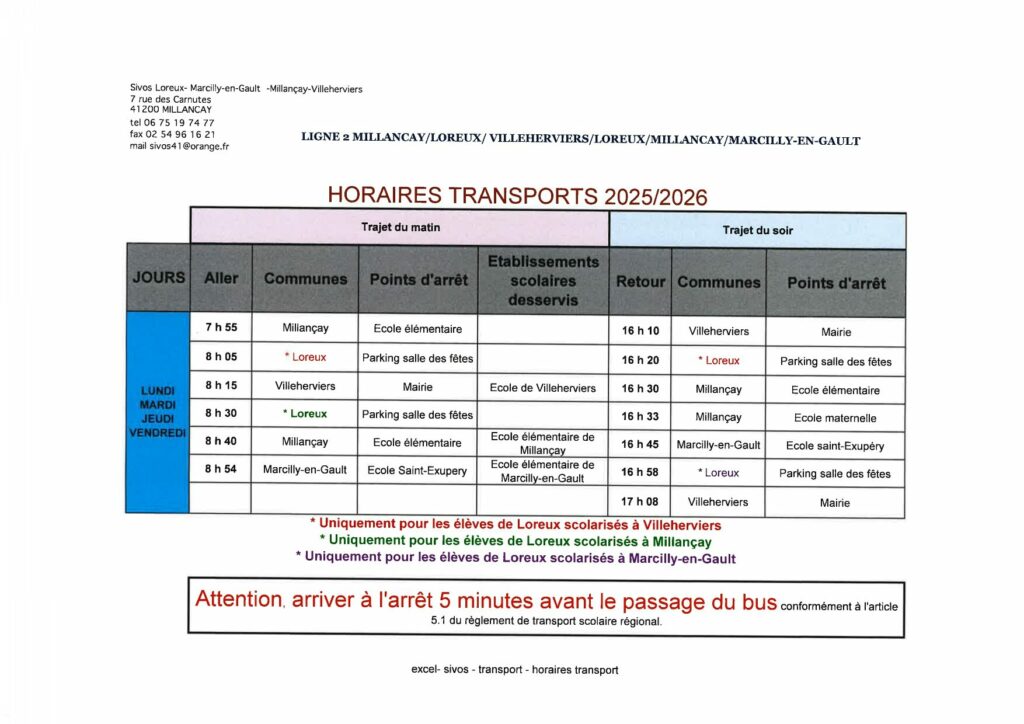 Sivos Loreux- Marcilly-en-Gault -Millançay-Villeherviers
7 rue des Carnutes
41200 MILLANCAY
tel 06 75 19 74 77
fax 02 54 96 16 21
mail sivos41@orange.fr

LIGNE 2 MILLANCAY/LOREUX/ VILLEHERVIERS/LOREUX/MILLANCAY/MARCILLY-EN-GAULT

HORAIRES TRANSPORTS 2025/2026

| | Trajet du matin | | | | Trajet du soir | | |
|---|---|---|---|---|---|---|---|
| JOURS | Aller | Communes | Points d'arrêt | Etablissements scolaires desservis | Retour | Communes | Points d'arrêt |
| LUNDI MARDI JEUDI VENDREDI | 7 h 55 | Millançay | Ecole élémentaire | | 16 h 10 | Villeherviers | Mairie |
| | 8 h 05 | * Loreux | Parking salle des fêtes | | 16 h 20 | * Loreux | Parking salle des fêtes |
| | 8 h 15 | Villeherviers | Mairie | Ecole de Villeherviers | 16 h 30 | Millançay | Ecole élémentaire |
| | 8 h 30 | * Loreux | Parking salle des fêtes | | 16 h 33 | Millançay | Ecole maternelle |
| | 8 h 40 | Millançay | Ecole élémentaire | Ecole élémentaire de Millançay | 16 h 45 | Marcilly-en-Gault | Ecole saint-Exupéry |
| | 8 h 54 | Marcilly-en-Gault | Ecole Saint-Exupery | Ecole élémentaire de Marcilly-en-Gault | 16 h 58 | * Loreux | Parking salle des fêtes |
| | | | | | 17 h 08 | Villeherviers | Mairie |

* Uniquement pour les élèves de Loreux scolarisés à Villeherviers
* Uniquement pour les élèves de Loreux scolarisés à Millançay
* Uniquement pour les élèves de Loreux scolarisés à Marcilly-en-Gault

Attention, arriver à l'arrêt 5 minutes avant le passage du bus conformément à l'article 5.1 du règlement de transport scolaire régional.

excel- sivos - transport - horaires transport